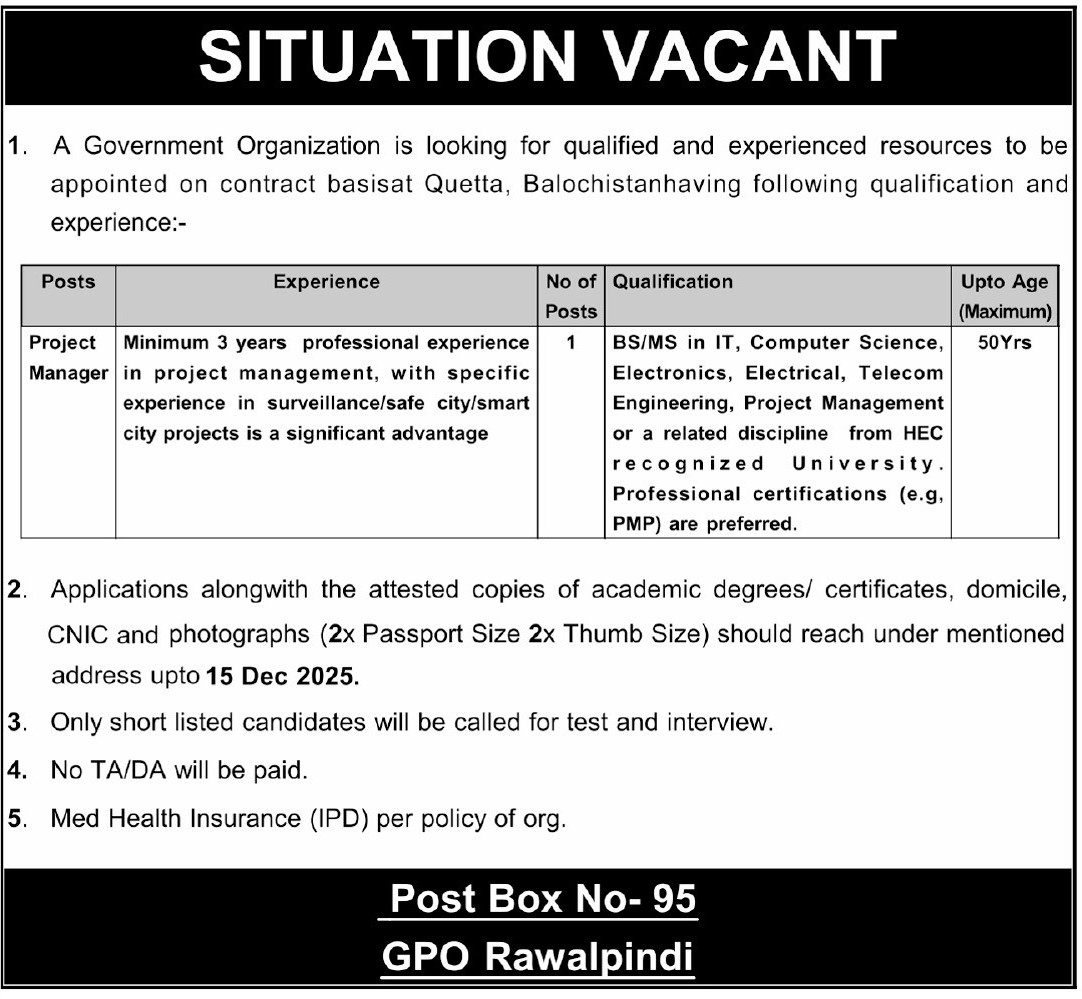 SITUATION VACANT

1. A Government Organization is looking for qualified and experienced resources to be appointed on contract basisat Quetta, Balochistanhaving following qualification and experience:-

| Posts | Experience | No of Posts | Qualification | Upto Age (Maximum) |
|---|---|---|---|---|
| Project Manager | Minimum 3 years professional experience in project management, with specific experience in surveillance/safe city/smart city projects is a significant advantage | 1 | BS/MS in IT, Computer Science, Electronics, Electrical, Telecom Engineering, Project Management or a related discipline from HEC recognized University. Professional certifications (e.g, PMP) are preferred. | 50Yrs |

2. Applications alongwith the attested copies of academic degrees/ certificates, domicile, CNIC and photographs (2x Passport Size 2x Thumb Size) should reach under mentioned address upto 15 Dec 2025.

3. Only short listed candidates will be called for test and interview.

4. No TA/DA will be paid.

5. Med Health Insurance (IPD) per policy of org.

Post Box No- 95
GPO Rawalpindi